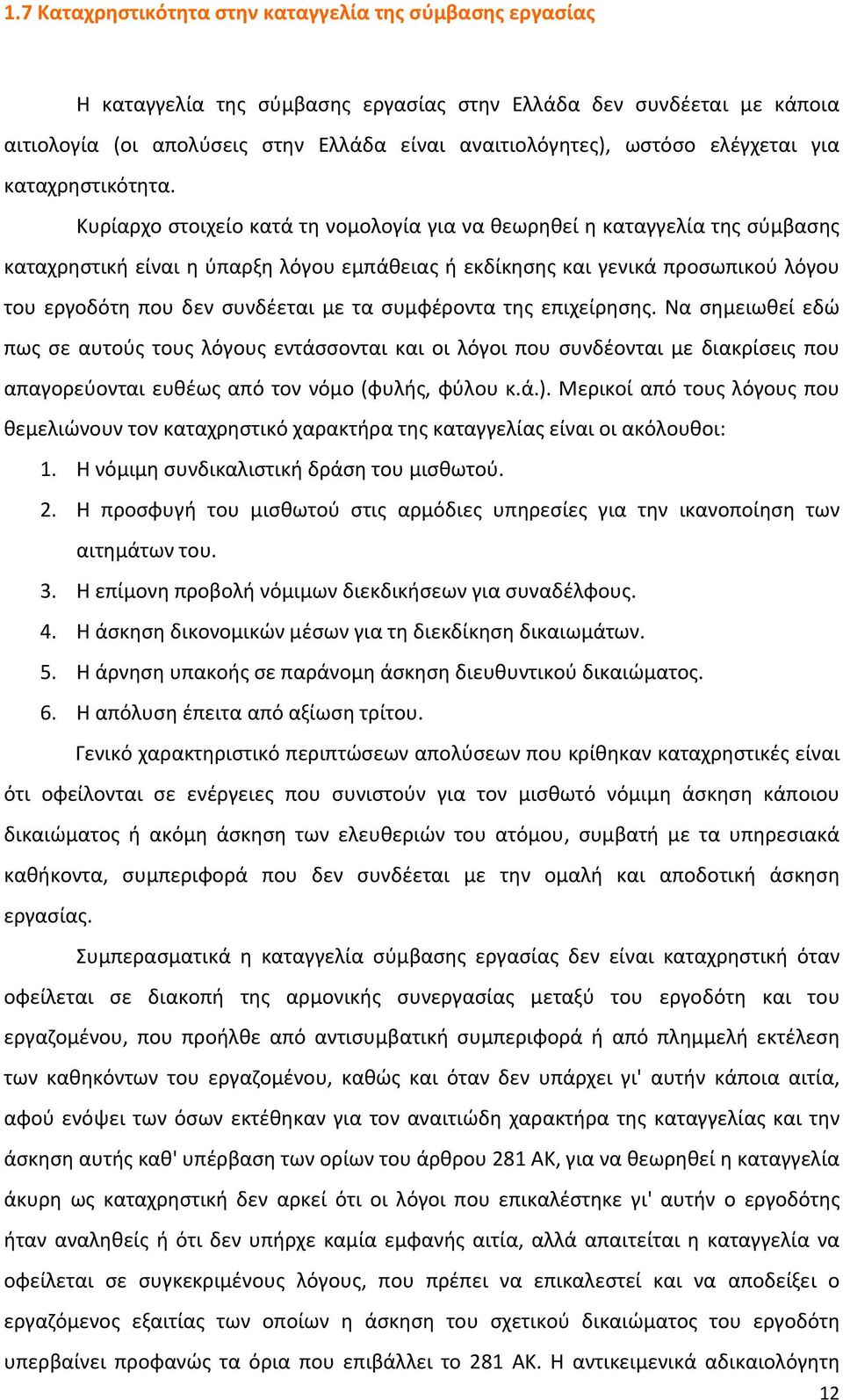 1.7 Καταχρηστικότητα στην καταγγελία της σύμβασης εργασίας

Η καταγγελία της σύμβασης εργασίας στην Ελλάδα δεν συνδέεται με κάποια αιτιολογία (οι απολύσεις στην Ελλάδα είναι αναιτιολόγητες), ωστόσο ελέγχεται για καταχρηστικότητα.

Κυρίαρχο στοιχείο κατά τη νομολογία για να θεωρηθεί η καταγγελία της σύμβασης καταχρηστική είναι η ύπαρξη λόγου εμπάθειας ή εκδίκησης και γενικά προσωπικού λόγου του εργοδότη που δεν συνδέεται με τα συμφέροντα της επιχείρησης. Να σημειωθεί εδώ πως σε αυτούς τους λόγους εντάσσονται και οι λόγοι που συνδέονται με διακρίσεις που απαγορεύονται ευθέως από τον νόμο (φυλής, φύλου κ.ά.). Μερικοί από τους λόγους που θεμελιώνουν τον καταχρηστικό χαρακτήρα της καταγγελίας είναι οι ακόλουθοι:

1. Η νόμιμη συνδικαλιστική δράση του μισθωτού.
2. Η προσφυγή του μισθωτού στις αρμόδιες υπηρεσίες για την ικανοποίηση των αιτημάτων του.
3. Η επίμονη προβολή νόμιμων διεκδικήσεων για συναδέλφους.
4. Η άσκηση δικονομικών μέσων για τη διεκδίκηση δικαιωμάτων.
5. Η άρνηση υπακοής σε παράνομη άσκηση διευθυντικού δικαιώματος.
6. Η απόλυση έπειτα από αξίωση τρίτου.

Γενικό χαρακτηριστικό περιπτώσεων απολύσεων που κρίθηκαν καταχρηστικές είναι ότι οφείλονται σε ενέργειες που συνιστούν για τον μισθωτό νόμιμη άσκηση κάποιου δικαιώματος ή ακόμη άσκηση των ελευθεριών του ατόμου, συμβατή με τα υπηρεσιακά καθήκοντα, συμπεριφορά που δεν συνδέεται με την ομαλή και αποδοτική άσκηση εργασίας.

Συμπερασματικά η καταγγελία σύμβασης εργασίας δεν είναι καταχρηστική όταν οφείλεται σε διακοπή της αρμονικής συνεργασίας μεταξύ του εργοδότη και του εργαζομένου, που προήλθε από αντισυμβατική συμπεριφορά ή από πλημμελή εκτέλεση των καθηκόντων του εργαζομένου, καθώς και όταν δεν υπάρχει γι' αυτήν κάποια αιτία, αφού ενόψει των όσων εκτέθηκαν για τον αναιτιώδη χαρακτήρα της καταγγελίας και την άσκηση αυτής καθ' υπέρβαση των ορίων του άρθρου 281 ΑΚ, για να θεωρηθεί η καταγγελία άκυρη ως καταχρηστική δεν αρκεί ότι οι λόγοι που επικαλέστηκε γι' αυτήν ο εργοδότης ήταν αναληθείς ή ότι δεν υπήρχε καμία εμφανής αιτία, αλλά απαιτείται η καταγγελία να οφείλεται σε συγκεκριμένους λόγους, που πρέπει να επικαλεστεί και να αποδείξει ο εργαζόμενος εξαιτίας των οποίων η άσκηση του σχετικού δικαιώματος του εργοδότη υπερβαίνει προφανώς τα όρια που επιβάλλει το 281 ΑΚ. Η αντικειμενικά αδικαιολόγητη

12